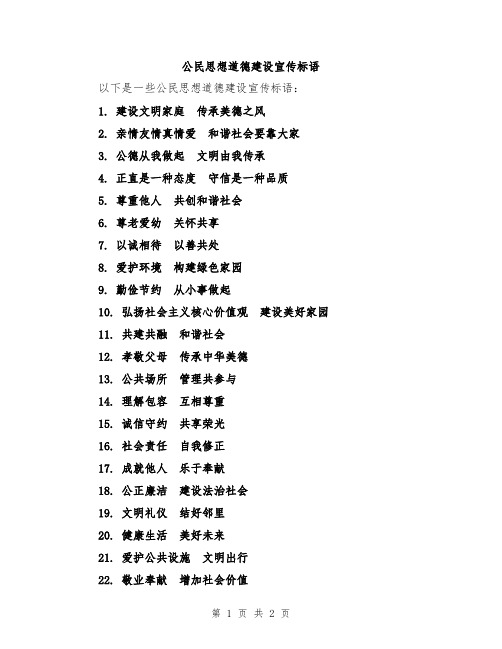 公民思想道德建设宣传标语

以下是一些公民思想道德建设宣传标语：

1. 建设文明家庭　传承美德之风
2. 亲情友情真情爱　和谐社会要靠大家
3. 公德从我做起　文明由我传承
4. 正直是一种态度　守信是一种品质
5. 尊重他人　共创和谐社会
6. 尊老爱幼　关怀共享
7. 以诚相待　以善共处
8. 爱护环境　构建绿色家园
9. 勤俭节约　从小事做起
10. 弘扬社会主义核心价值观　建设美好家园
11. 共建共融　和谐社会
12. 孝敬父母　传承中华美德
13. 公共场所　管理共参与
14. 理解包容　互相尊重
15. 诚信守约　共享荣光
16. 社会责任　自我修正
17. 成就他人　乐于奉献
18. 公正廉洁　建设法治社会
19. 文明礼仪　结好邻里
20. 健康生活　美好未来
21. 爱护公共设施　文明出行
22. 敬业奉献　增加社会价值

第 1 页 共 2 页